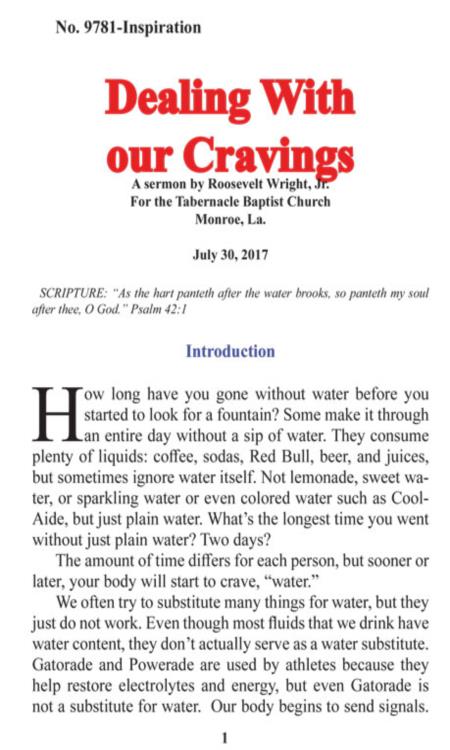 No. 9781-Inspiration

Dealing With our Cravings

A sermon by Roosevelt Wright, Jr.
For the Tabernacle Baptist Church
Monroe, La.

July 30, 2017

SCRIPTURE: "As the hart panteth after the water brooks, so panteth my soul after thee, O God." Psalm 42:1

Introduction

How long have you gone without water before you started to look for a fountain? Some make it through an entire day without a sip of water. They consume plenty of liquids: coffee, sodas, Red Bull, beer, and juices, but sometimes ignore water itself. Not lemonade, sweet water, or sparkling water or even colored water such as Cool-Aide, but just plain water. What's the longest time you went without just plain water? Two days?

The amount of time differs for each person, but sooner or later, your body will start to crave, "water."

We often try to substitute many things for water, but they just do not work. Even though most fluids that we drink have water content, they don't actually serve as a water substitute. Gatorade and Powerade are used by athletes because they help restore electrolytes and energy, but even Gatorade is not a substitute for water. Our body begins to send signals.

1